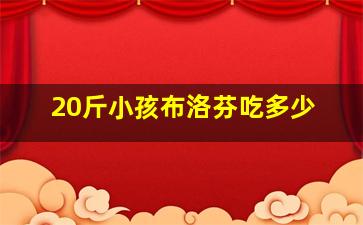 20斤小孩布洛芬吃多少